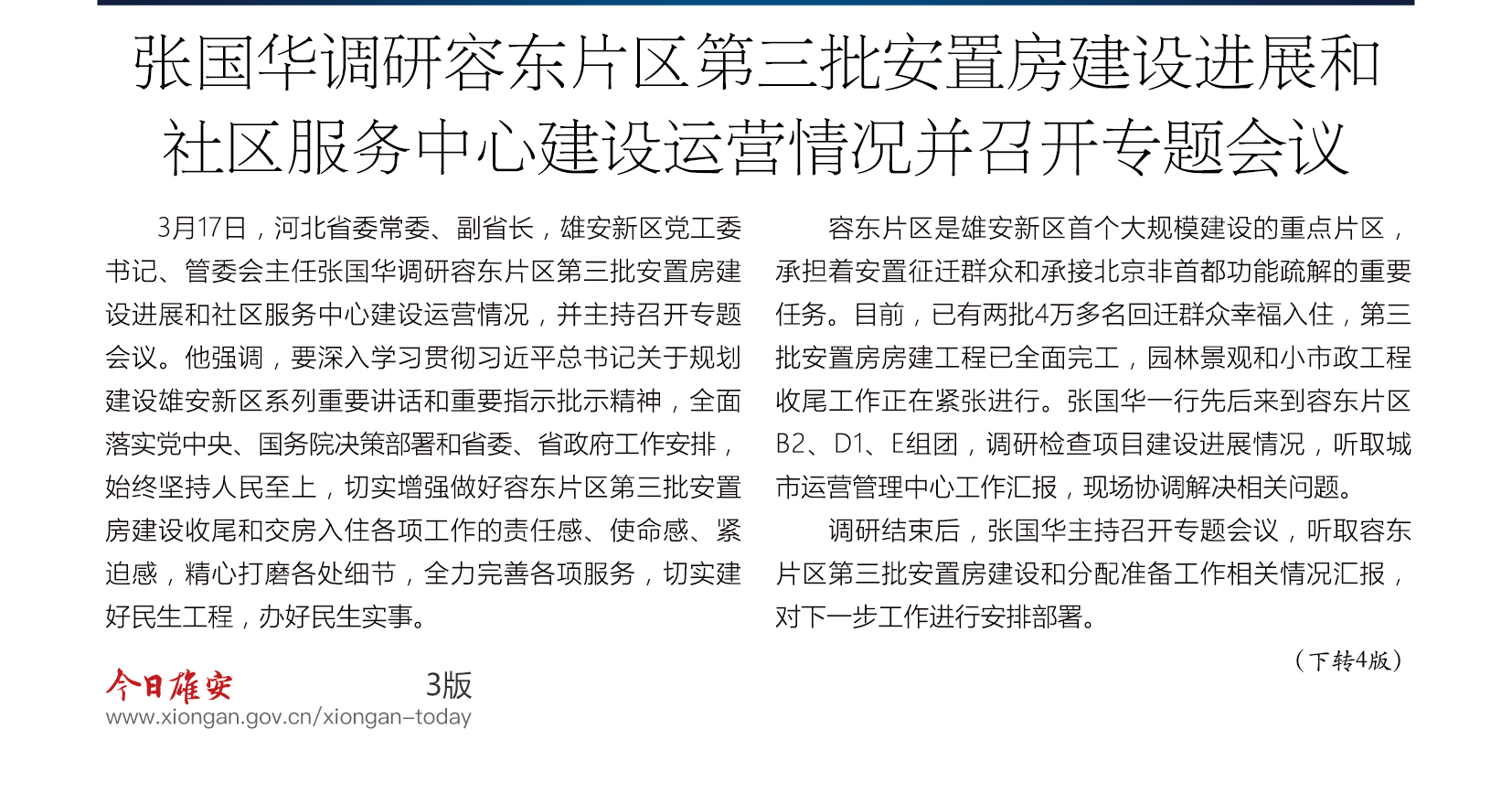 张国华调研容东片区第三批安置房建设进展和社区服务中心建设运营情况并召开专题会议

3月17日，河北省委常委、副省长，雄安新区党工委书记、管委会主任张国华调研容东片区第三批安置房建设进展和社区服务中心建设运营情况，并主持召开专题会议。他强调，要深入学习贯彻习近平总书记关于规划建设雄安新区系列重要讲话和重要指示批示精神，全面落实党中央、国务院决策部署和省委、省政府工作安排，始终坚持人民至上，切实增强做好容东片区第三批安置房建设收尾和交房入住各项工作的责任感、使命感、紧迫感，精心打磨各处细节，全力完善各项服务，切实建好民生工程，办好民生实事。

容东片区是雄安新区首个大规模建设的重点片区，承担着安置征迁群众和承接北京非首都功能疏解的重要任务。目前，已有两批4万多名回迁群众幸福入住，第三批安置房房建工程已全面完工，园林景观和小市政工程收尾工作正在紧张进行。张国华一行先后来到容东片区B2、D1、E组团，调研检查项目建设进展情况，听取城市运营管理中心工作汇报，现场协调解决相关问题。

调研结束后，张国华主持召开专题会议，听取容东片区第三批安置房建设和分配准备工作相关情况汇报，对下一步工作进行安排部署。

（下转4版）

今日雄安 3版
www.xiongan.gov.cn/xiongan-today